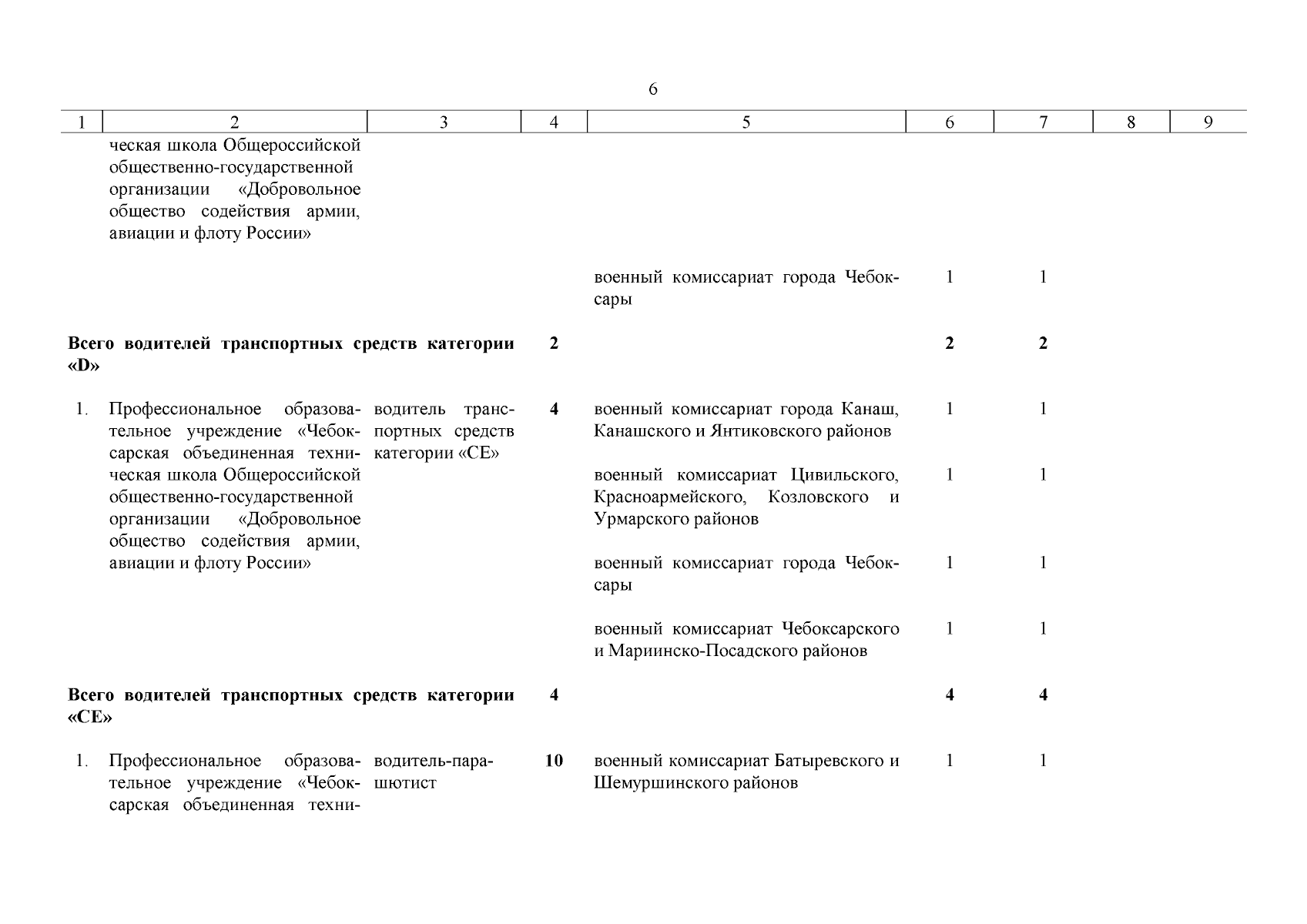 6

| 1 | 2 | 3 | 4 | 5 | 6 | 7 | 8 | 9 |
|---|---|---|---|---|---|---|---|---|
| | ческая школа Общероссийской общественно-государственной организации «Добровольное общество содействия армии, авиации и флоту России» | | | | | | | |
| | | | | военный комиссариат города Чебоксары | 1 | 1 | | |
| **Всего водителей транспортных средств категории «D»** | | | **2** | | **2** | **2** | | |
| 1. | Профессиональное образовательное учреждение «Чебоксарская объединенная техническая школа Общероссийской общественно-государственной организации «Добровольное общество содействия армии, авиации и флоту России» | водитель транспортных средств категории «СЕ» | **4** | военный комиссариат города Канаш, Канашского и Янтиковского районов | 1 | 1 | | |
| | | | | военный комиссариат Цивильского, Красноармейского, Козловского и Урмарского районов | 1 | 1 | | |
| | | | | военный комиссариат города Чебоксары | 1 | 1 | | |
| | | | | военный комиссариат Чебоксарского и Мариинско-Посадского районов | 1 | 1 | | |
| **Всего водителей транспортных средств категории «СЕ»** | | | **4** | | **4** | **4** | | |
| 1. | Профессиональное образовательное учреждение «Чебоксарская объединенная техни- | водитель-парашютист | **10** | военный комиссариат Батыревского и Шемуршинского районов | 1 | 1 | | |